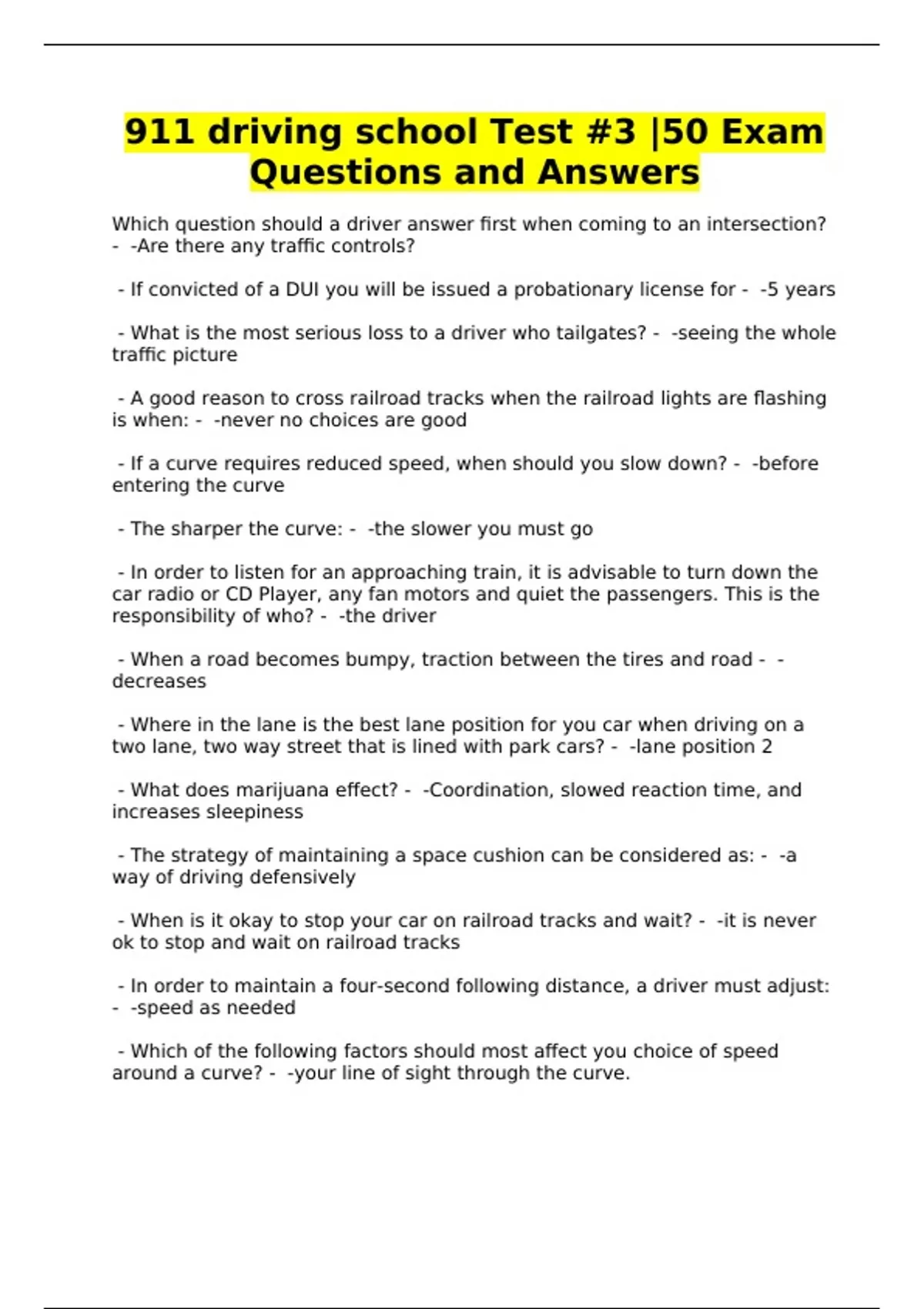 911 driving school Test #3 |50 Exam Questions and Answers

Which question should a driver answer first when coming to an intersection? - -Are there any traffic controls?

- If convicted of a DUI you will be issued a probationary license for - -5 years

- What is the most serious loss to a driver who tailgates? - -seeing the whole traffic picture

- A good reason to cross railroad tracks when the railroad lights are flashing is when: - -never no choices are good

- If a curve requires reduced speed, when should you slow down? - -before entering the curve

- The sharper the curve: - -the slower you must go

- In order to listen for an approaching train, it is advisable to turn down the car radio or CD Player, any fan motors and quiet the passengers. This is the responsibility of who? - -the driver

- When a road becomes bumpy, traction between the tires and road - -decreases

- Where in the lane is the best lane position for you car when driving on a two lane, two way street that is lined with park cars? - -lane position 2

- What does marijuana effect? - -Coordination, slowed reaction time, and increases sleepiness

- The strategy of maintaining a space cushion can be considered as: - -a way of driving defensively

- When is it okay to stop your car on railroad tracks and wait? - -it is never ok to stop and wait on railroad tracks

- In order to maintain a four-second following distance, a driver must adjust: - -speed as needed

- Which of the following factors should most affect you choice of speed around a curve? - -your line of sight through the curve.